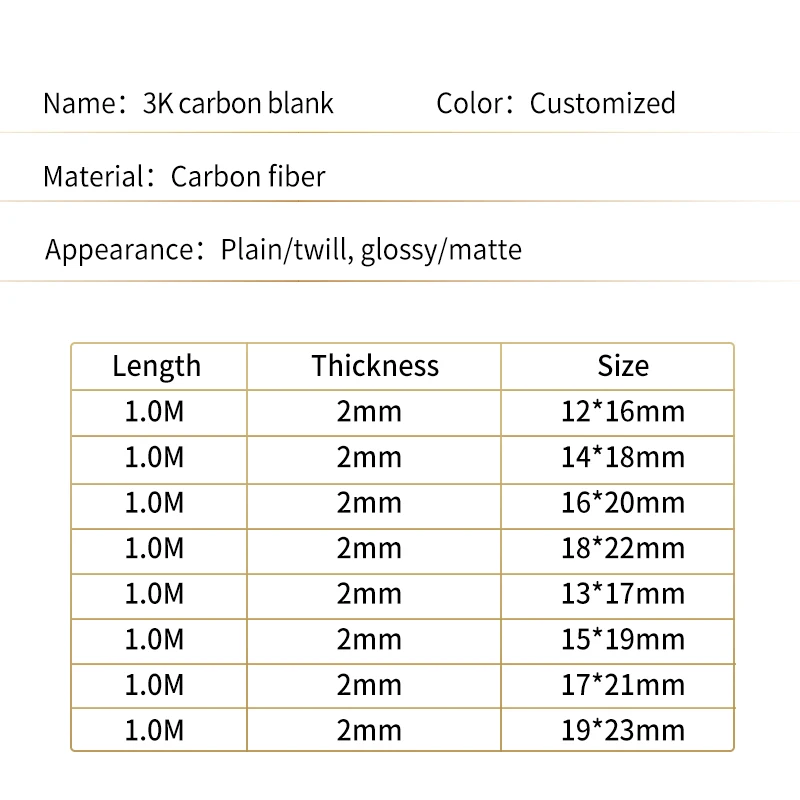 Name：3K carbon blank Color：Customized

Material：Carbon fiber

Appearance：Plain/twill, glossy/matte

| Length | Thickness | Size |
|---|---|---|
| 1.0M | 2mm | 12*16mm |
| 1.0M | 2mm | 14*18mm |
| 1.0M | 2mm | 16*20mm |
| 1.0M | 2mm | 18*22mm |
| 1.0M | 2mm | 13*17mm |
| 1.0M | 2mm | 15*19mm |
| 1.0M | 2mm | 17*21mm |
| 1.0M | 2mm | 19*23mm |